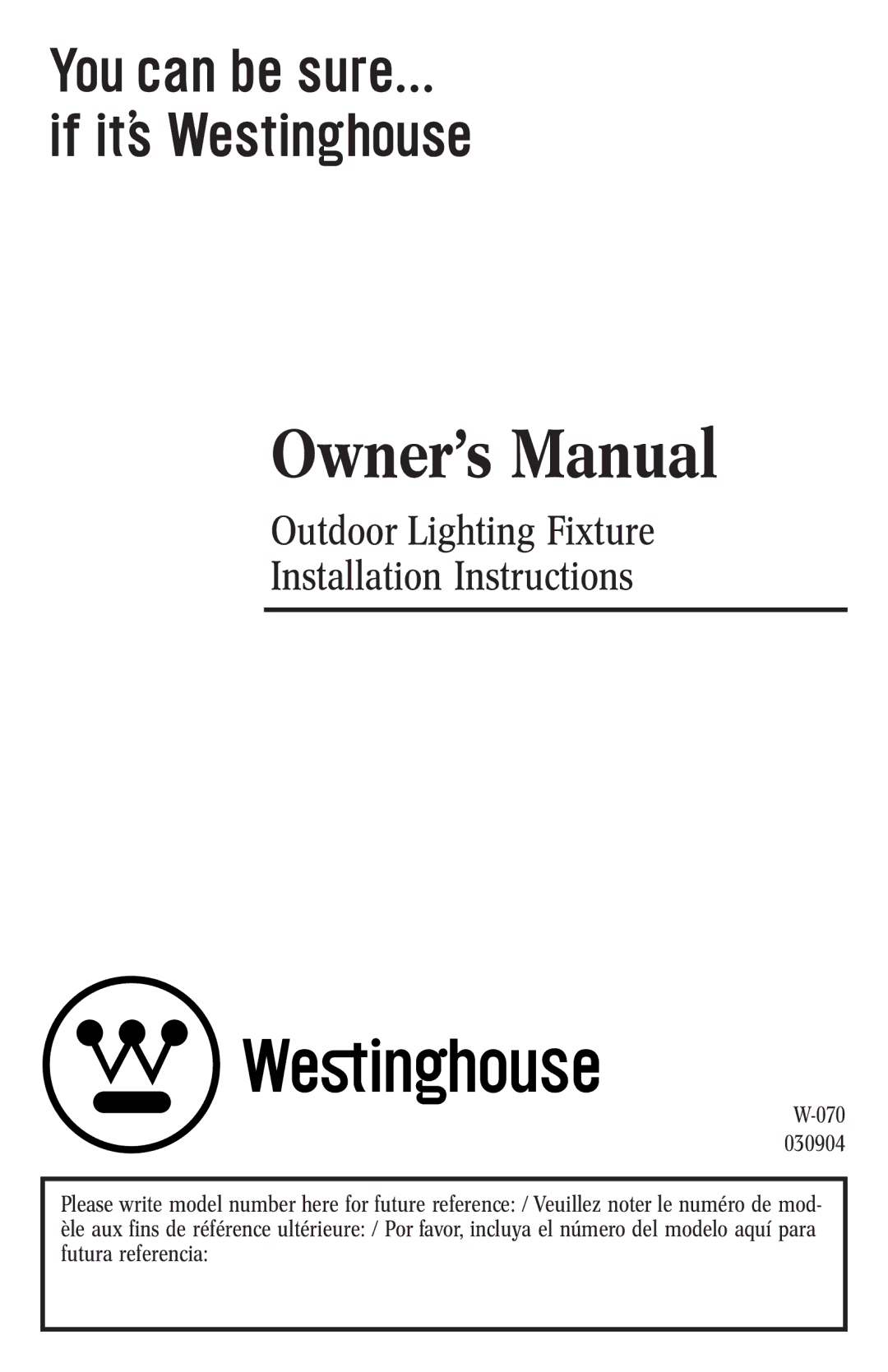 You can be sure...
if it's Westinghouse

Owner's Manual

Outdoor Lighting Fixture
Installation Instructions

Westinghouse

W-070
030904

Please write model number here for future reference: / Veuillez noter le numéro de modèle aux fins de référence ultérieure: / Por favor, incluya el número del modelo aquí para futura referencia: